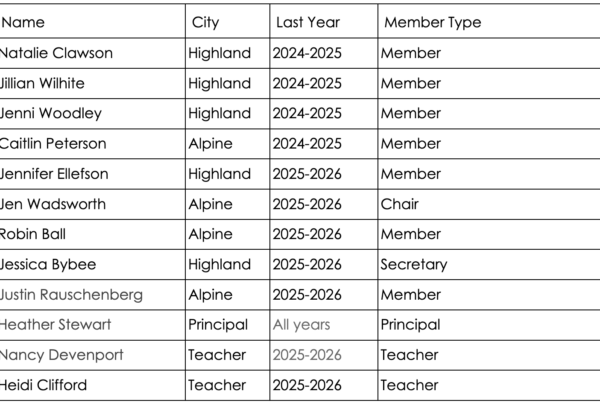 | Name | City | Last Year | Member Type |
|---|---|---|---|
| Natalie Clawson | Highland | 2024-2025 | Member |
| Jillian Wilhite | Highland | 2024-2025 | Member |
| Jenni Woodley | Highland | 2024-2025 | Member |
| Caitlin Peterson | Alpine | 2024-2025 | Member |
| Jennifer Ellefson | Highland | 2025-2026 | Member |
| Jen Wadsworth | Alpine | 2025-2026 | Chair |
| Robin Ball | Alpine | 2025-2026 | Member |
| Jessica Bybee | Highland | 2025-2026 | Secretary |
| Justin Rauschenberg | Alpine | 2025-2026 | Member |
| Heather Stewart | Principal | All years | Principal |
| Nancy Devenport | Teacher | 2025-2026 | Teacher |
| Heidi Clifford | Teacher | 2025-2026 | Teacher |